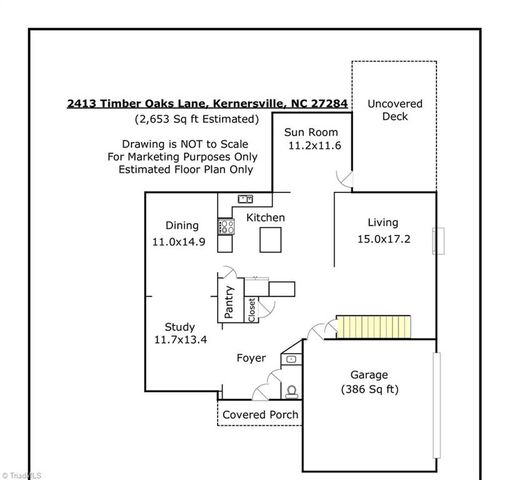 2413 Timber Oaks Lane, Kernersville, NC 27284
(2,653 Sq ft Estimated)

Drawing is NOT to Scale
For Marketing Purposes Only
Estimated Floor Plan Only

Uncovered Deck

Sun Room
11.2x11.6

Dining
11.0x14.9

Kitchen

Living
15.0x17.2

Pantry

Closet

Study
11.7x13.4

Foyer

Garage
(386 Sq ft)

Covered Porch

© TriadMLS